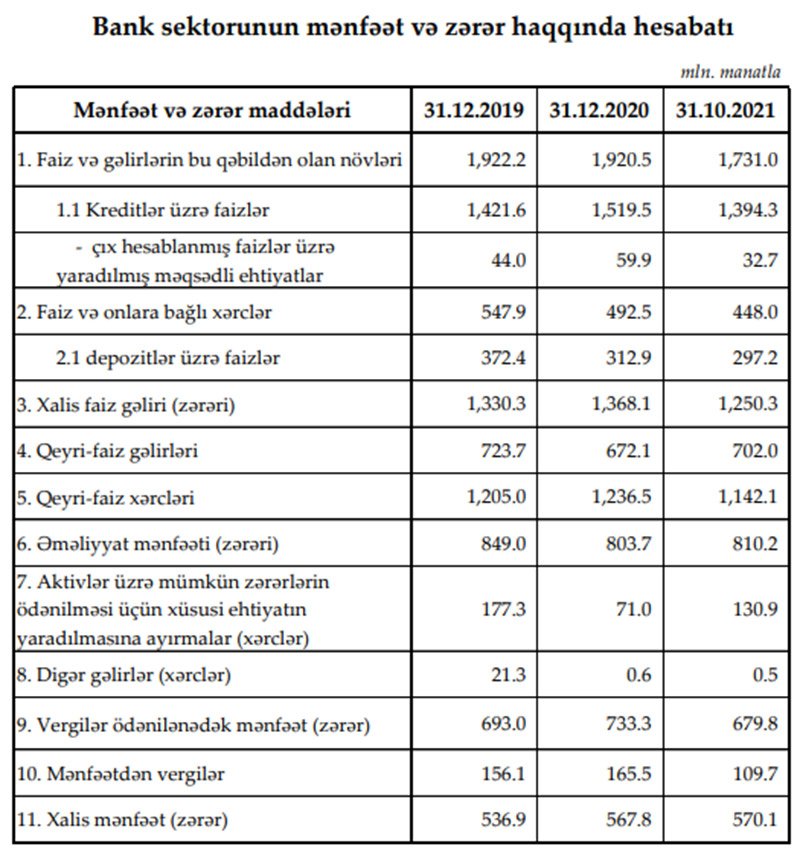 Bank sektorunun mənfəət və zərər haqqında hesabatı

mln. manatla

| Mənfəət və zərər maddələri | 31.12.2019 | 31.12.2020 | 31.10.2021 |
|---|---|---|---|
| 1. Faiz və gəlirlərin bu qəbildən olan növləri | 1,922.2 | 1,920.5 | 1,731.0 |
| 1.1 Kreditlər üzrə faizlər | 1,421.6 | 1,519.5 | 1,394.3 |
| - çıx hesablanmış faizlər üzrə yaradılmış məqsədli ehtiyatlar | 44.0 | 59.9 | 32.7 |
| 2. Faiz və onlara bağlı xərclər | 547.9 | 492.5 | 448.0 |
| 2.1 depozitlər üzrə faizlər | 372.4 | 312.9 | 297.2 |
| 3. Xalis faiz gəliri (zərəri) | 1,330.3 | 1,368.1 | 1,250.3 |
| 4. Qeyri-faiz gəlirləri | 723.7 | 672.1 | 702.0 |
| 5. Qeyri-faiz xərcləri | 1,205.0 | 1,236.5 | 1,142.1 |
| 6. Əməliyyat mənfəəti (zərəri) | 849.0 | 803.7 | 810.2 |
| 7. Aktivlər üzrə mümkün zərərlərin ödənilməsi üçün xüsusi ehtiyatın yaradılmasına ayırmalar (xərclər) | 177.3 | 71.0 | 130.9 |
| 8. Digər gəlirlər (xərclər) | 21.3 | 0.6 | 0.5 |
| 9. Vergilər ödənilənədək mənfəət (zərər) | 693.0 | 733.3 | 679.8 |
| 10. Mənfəətdən vergilər | 156.1 | 165.5 | 109.7 |
| 11. Xalis mənfəət (zərər) | 536.9 | 567.8 | 570.1 |